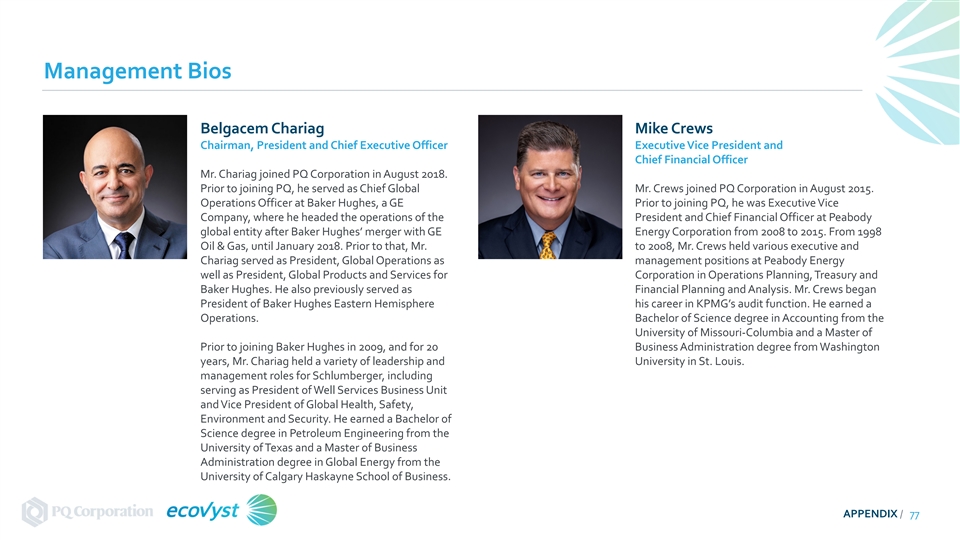 Management Bios

Belgacem Chariag
Chairman, President and Chief Executive Officer

Mr. Chariag joined PQ Corporation in August 2018. Prior to joining PQ, he served as Chief Global Operations Officer at Baker Hughes, a GE Company, where he headed the operations of the global entity after Baker Hughes' merger with GE Oil & Gas, until January 2018. Prior to that, Mr. Chariag served as President, Global Operations as well as President, Global Products and Services for Baker Hughes. He also previously served as President of Baker Hughes Eastern Hemisphere Operations.

Prior to joining Baker Hughes in 2009, and for 20 years, Mr. Chariag held a variety of leadership and management roles for Schlumberger, including serving as President of Well Services Business Unit and Vice President of Global Health, Safety, Environment and Security. He earned a Bachelor of Science degree in Petroleum Engineering from the University of Texas and a Master of Business Administration degree in Global Energy from the University of Calgary Haskayne School of Business.

Mike Crews
Executive Vice President and Chief Financial Officer

Mr. Crews joined PQ Corporation in August 2015. Prior to joining PQ, he was Executive Vice President and Chief Financial Officer at Peabody Energy Corporation from 2008 to 2015. From 1998 to 2008, Mr. Crews held various executive and management positions at Peabody Energy Corporation in Operations Planning, Treasury and Financial Planning and Analysis. Mr. Crews began his career in KPMG's audit function. He earned a Bachelor of Science degree in Accounting from the University of Missouri-Columbia and a Master of Business Administration degree from Washington University in St. Louis.

PQ Corporation ecovyst

APPENDIX / 77